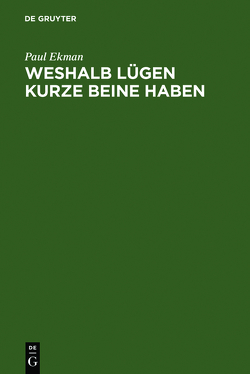 DE GRUYTER

Paul Ekman

WESHALB LÜGEN KURZE BEINE HABEN

DE
G